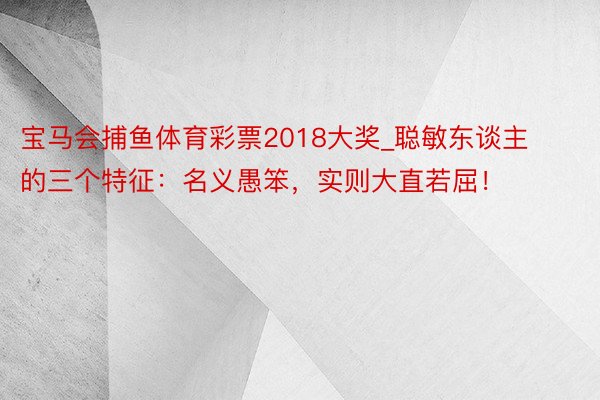 宝马会捕鱼体育彩票2018大奖_聪敏东谈主的三个特征：名义愚笨，实则大直若屈！